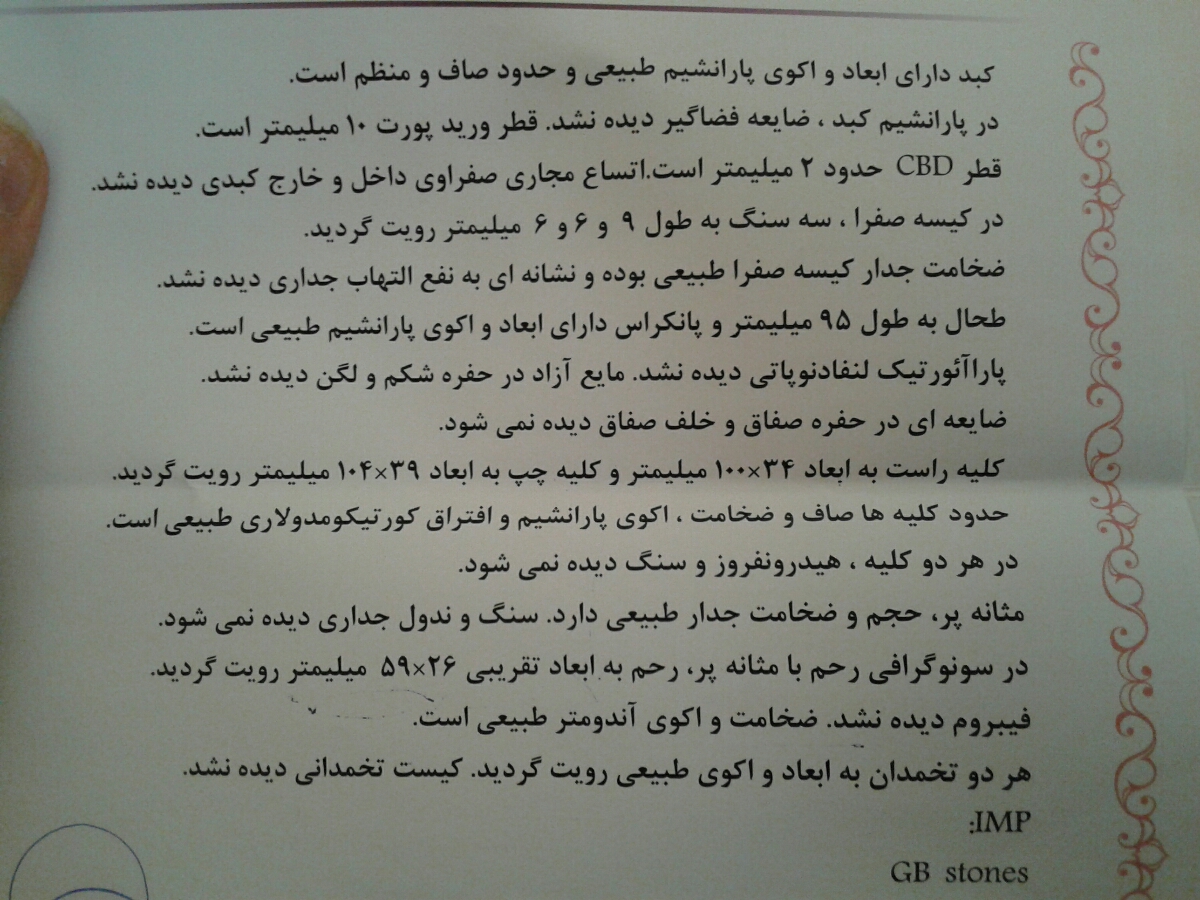 کبد دارای ابعاد و اکوی پارانشیم طبیعی و حدود صاف و منظم است.

در پارانشیم کبد ، ضایعه فضاگیر دیده نشد. قطر ورید پورت ۱۰ میلیمتر است.

قطر CBD حدود ۲ میلیمتر است.اتساع مجاری صفراوی داخل و خارج کبدی دیده نشد.

در کیسه صفرا ، سه سنگ به طول ۹ و ۶ و ۶ میلیمتر رویت گردید.

ضخامت جدار کیسه صفرا طبیعی بوده و نشانه ای به نفع التهاب جداری دیده نشد.

طحال به طول ۹۵ میلیمتر و پانکراس دارای ابعاد و اکوی پارانشیم طبیعی است.

پاراآئورتیک لنفادنوپاتی دیده نشد. مایع آزاد در حفره شکم و لگن دیده نشد.

ضایعه ای در حفره صفاق و خلف صفاق دیده نمی شود.

کلیه راست به ابعاد ۳۴×۱۰۰ میلیمتر و کلیه چپ به ابعاد ۳۹×۱۰۴ میلیمتر رویت گردید.

حدود کلیه ها صاف و ضخامت ، اکوی پارانشیم و افتراق کورتیکومدولاری طبیعی است.

در هر دو کلیه ، هیدرونفروز و سنگ دیده نمی شود.

مثانه پر، حجم و ضخامت جدار طبیعی دارد. سنگ و ندول جداری دیده نمی شود.

در سونوگرافی رحم با مثانه پر، رحم به ابعاد تقریبی ۲۶×۵۹ میلیمتر رویت گردید.

فیبروم دیده نشد. ضخامت و اکوی آندومتر طبیعی است.

هر دو تخمدان به ابعاد و اکوی طبیعی رویت گردید. کیست تخمدانی دیده نشد.

IMP:

GB stones